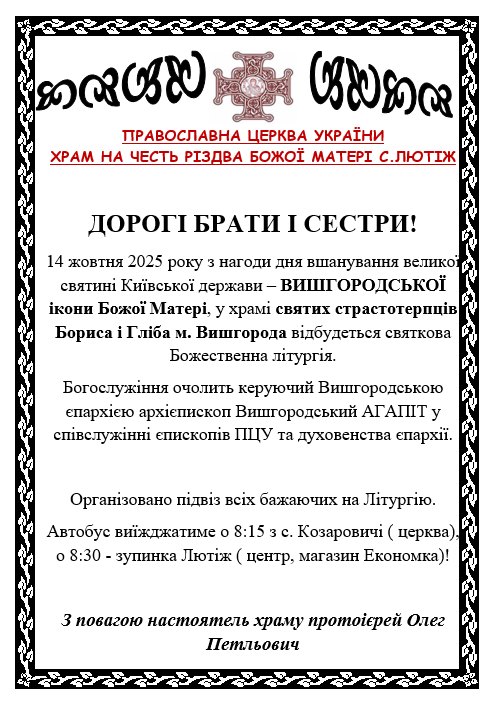 ПРАВОСЛАВНА ЦЕРКВА УКРАЇНИ
ХРАМ НА ЧЕСТЬ РІЗДВА БОЖОЇ МАТЕРІ С.ЛЮТІЖ

ДОРОГІ БРАТИ І СЕСТРИ!

14 жовтня 2025 року з нагоди дня вшанування великої святині Київської держави – ВИШГОРОДСЬКОЇ ікони Божої Матері, у храмі святих страстотерпців Бориса і Гліба м. Вишгорода відбудеться святкова Божественна літургія.

Богослужіння очолить керуючий Вишгородською єпархією архієпископ Вишгородський АГАПІТ у співслужінні єпископів ПЦУ та духовенства єпархії.

Організовано підвіз всіх бажаючих на Літургію.

Автобус виїжджатиме о 8:15 з с. Козаровичі ( церква), о 8:30 - зупинка Лютіж ( центр, магазин Економка)!

З повагою настоятель храму протоієрей Олег Петльович